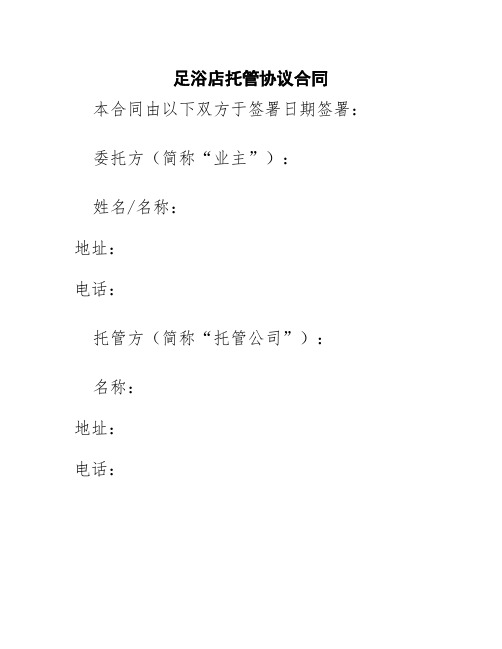 足浴店托管协议合同

本合同由以下双方于签署日期签署：

委托方（简称“业主”）：

姓名/名称：

地址：

电话：

托管方（简称“托管公司”）：

名称：

地址：

电话：